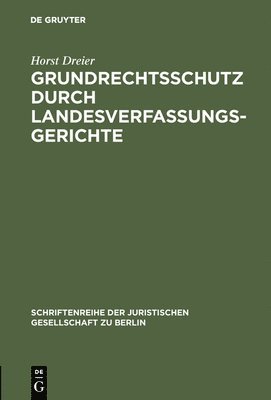 DE GRUYTER

Horst Dreier

GRUNDRECHTSSCHUTZ DURCH LANDESVERFASSUNGSGERICHTE

SCHRIFTENREIHE DER JURISTISCHEN GESELLSCHAFT ZU BERLIN

DE
G